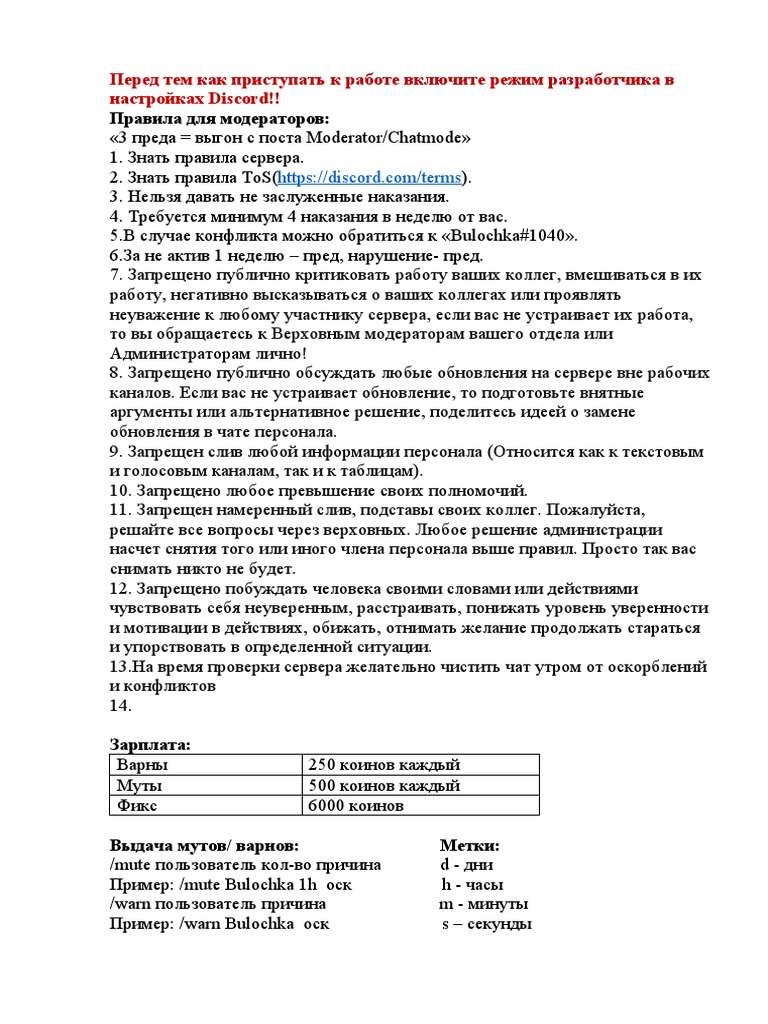 Перед тем как приступать к работе включите режим разработчика в настройках Discord!!
Правила для модераторов:
«3 преда = выгон с поста Moderator/Chatmode»
1. Знать правила сервера.
2. Знать правила ToS(https://discord.com/terms).
3. Нельзя давать не заслуженные наказания.
4. Требуется минимум 4 наказания в неделю от вас.
5.В случае конфликта можно обратиться к «Bulochka#1040».
6.За не актив 1 неделю – пред, нарушение- пред.
7. Запрещено публично критиковать работу ваших коллег, вмешиваться в их работу, негативно высказываться о ваших коллегах или проявлять неуважение к любому участнику сервера, если вас не устраивает их работа, то вы обращаетесь к Верховным модераторам вашего отдела или Администраторам лично!
8. Запрещено публично обсуждать любые обновления на сервере вне рабочих каналов. Если вас не устраивает обновление, то подготовьте внятные аргументы или альтернативное решение, поделитесь идеей о замене обновления в чате персонала.
9. Запрещен слив любой информации персонала (Относится как к текстовым и голосовым каналам, так и к таблицам).
10. Запрещено любое превышение своих полномочий.
11. Запрещен намеренный слив, подставы своих коллег. Пожалуйста, решайте все вопросы через верховных. Любое решение администрации насчет снятия того или иного члена персонала выше правил. Просто так вас снимать никто не будет.
12. Запрещено побуждать человека своими словами или действиями чувствовать себя неуверенным, расстраивать, понижать уровень уверенности и мотивации в действиях, обижать, отнимать желание продолжать стараться и упорствовать в определенной ситуации.
13.На время проверки сервера желательно чистить чат утром от оскорблений и конфликтов
14.

Зарплата:

| Варны | 250 коинов каждый |
|---|---|
| Муты | 500 коинов каждый |
| Фикс | 6000 коинов |

Выдача мутов/ варнов:
/mute пользователь кол-во причина
Пример: /mute Bulochka 1h оск
/warn пользователь причина
Пример: /warn Bulochka оск

Метки:
d - дни
h - часы
m - минуты
s – секунды